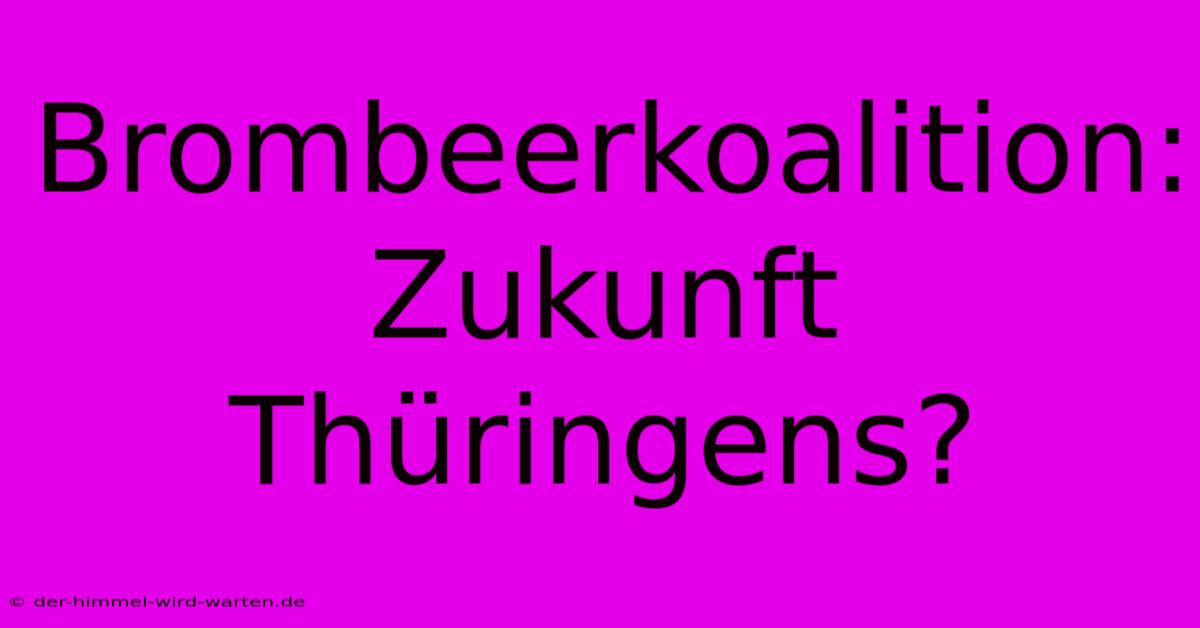 Brombeerkoalition: Zukunft Thüringens?

© der-himmel-wird-warten.de